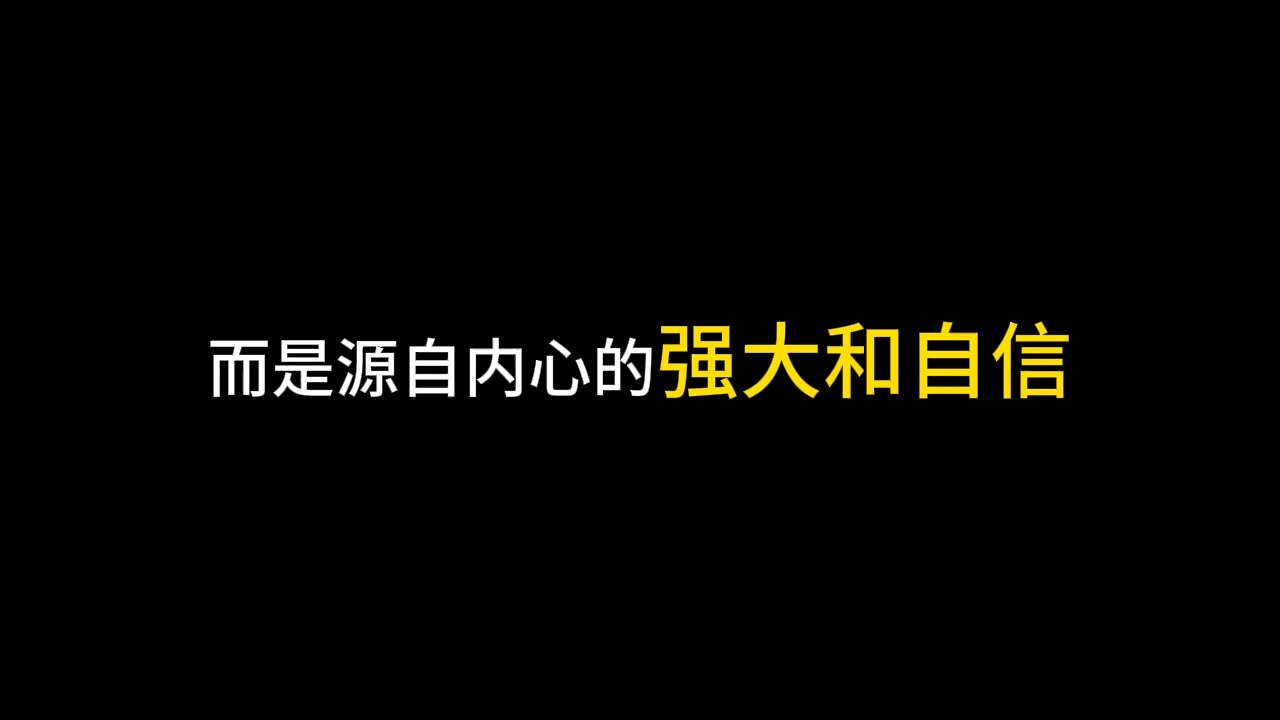 而是源自内心的强大和自信